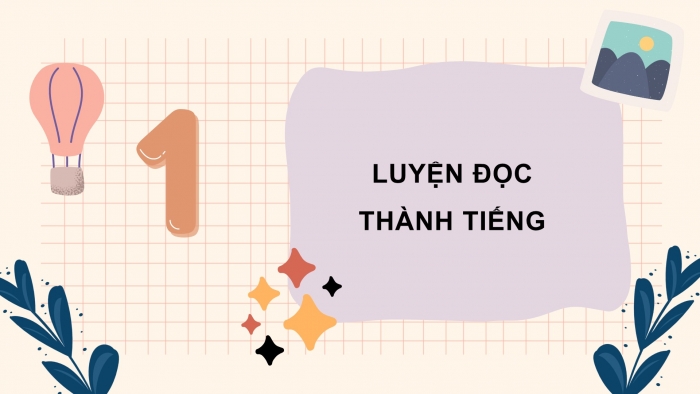 1

LUYỆN ĐỌC
THÀNH TIẾNG